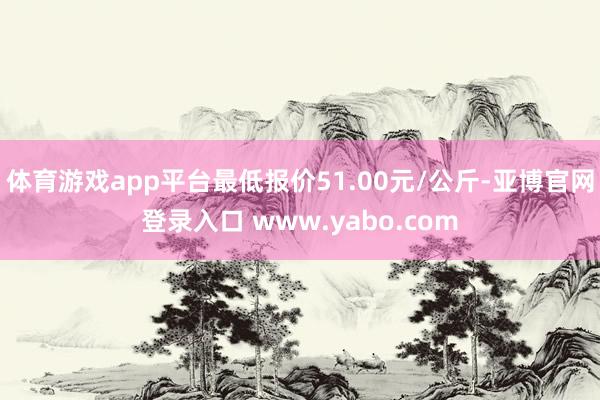 体育游戏app平台最低报价51.00元/公斤-亚博官网登录入口 www.yabo.com